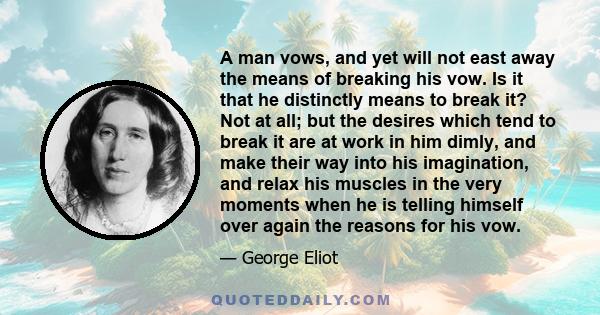 A man vows, and yet will not east away the means of breaking his vow. Is it that he distinctly means to break it? Not at all; but the desires which tend to break it are at work in him dimly, and make their way into his imagination, and relax his muscles in the very moments when he is telling himself over again the reasons for his vow.

— George Eliot

QUOTEDDAILY.COM